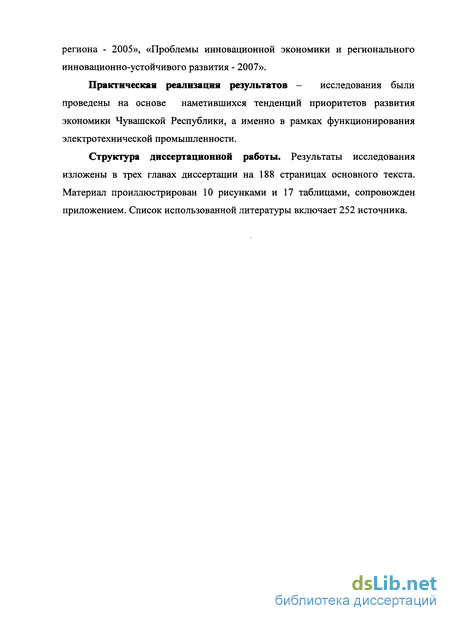 региона - 2005», «Проблемы инновационной экономики и регионального инновационно-устойчивого развития - 2007».

Практическая реализация результатов – исследования были проведены на основе наметившихся тенденций приоритетов развития экономики Чувашской Республики, а именно в рамках функционирования электротехнической промышленности.

Структура диссертационной работы. Результаты исследования изложены в трех главах диссертации на 188 страницах основного текста. Материал проиллюстрирован 10 рисунками и 17 таблицами, сопровожден приложением. Список использованной литературы включает 252 источника.

dsLib.net
библиотека диссертаций